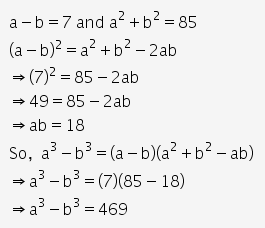 $a - b = 7$ and $a^2 + b^2 = 85$

$(a - b)^2 = a^2 + b^2 - 2ab$

$\Rightarrow (7)^2 = 85 - 2ab$

$\Rightarrow 49 = 85 - 2ab$

$\Rightarrow ab = 18$

So, $a^3 - b^3 = (a - b)(a^2 + b^2 - ab)$

$\Rightarrow a^3 - b^3 = (7)(85 - 18)$

$\Rightarrow a^3 - b^3 = 469$